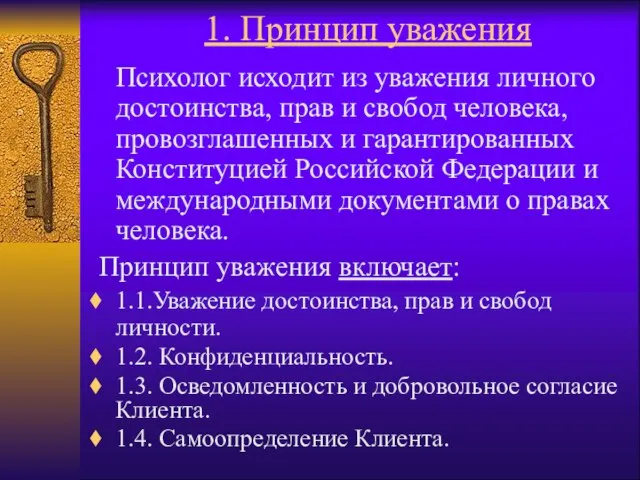 1. Принцип уважения

Психолог исходит из уважения личного достоинства, прав и свобод человека, провозглашенных и гарантированных Конституцией Российской Федерации и международными документами о правах человека.

Принцип уважения включает:

♦ 1.1.Уважение достоинства, прав и свобод личности.
♦ 1.2. Конфиденциальность.
♦ 1.3. Осведомленность и добровольное согласие Клиента.
♦ 1.4. Самоопределение Клиента.